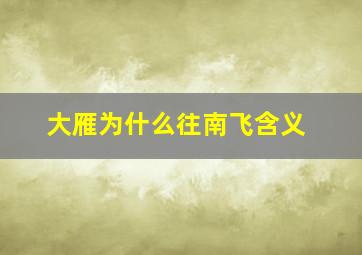 大雁为什么往南飞含义